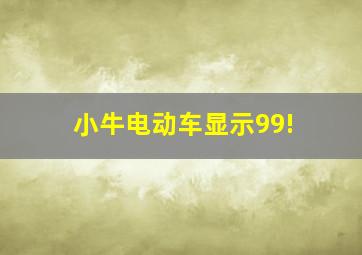 小牛电动车显示99!